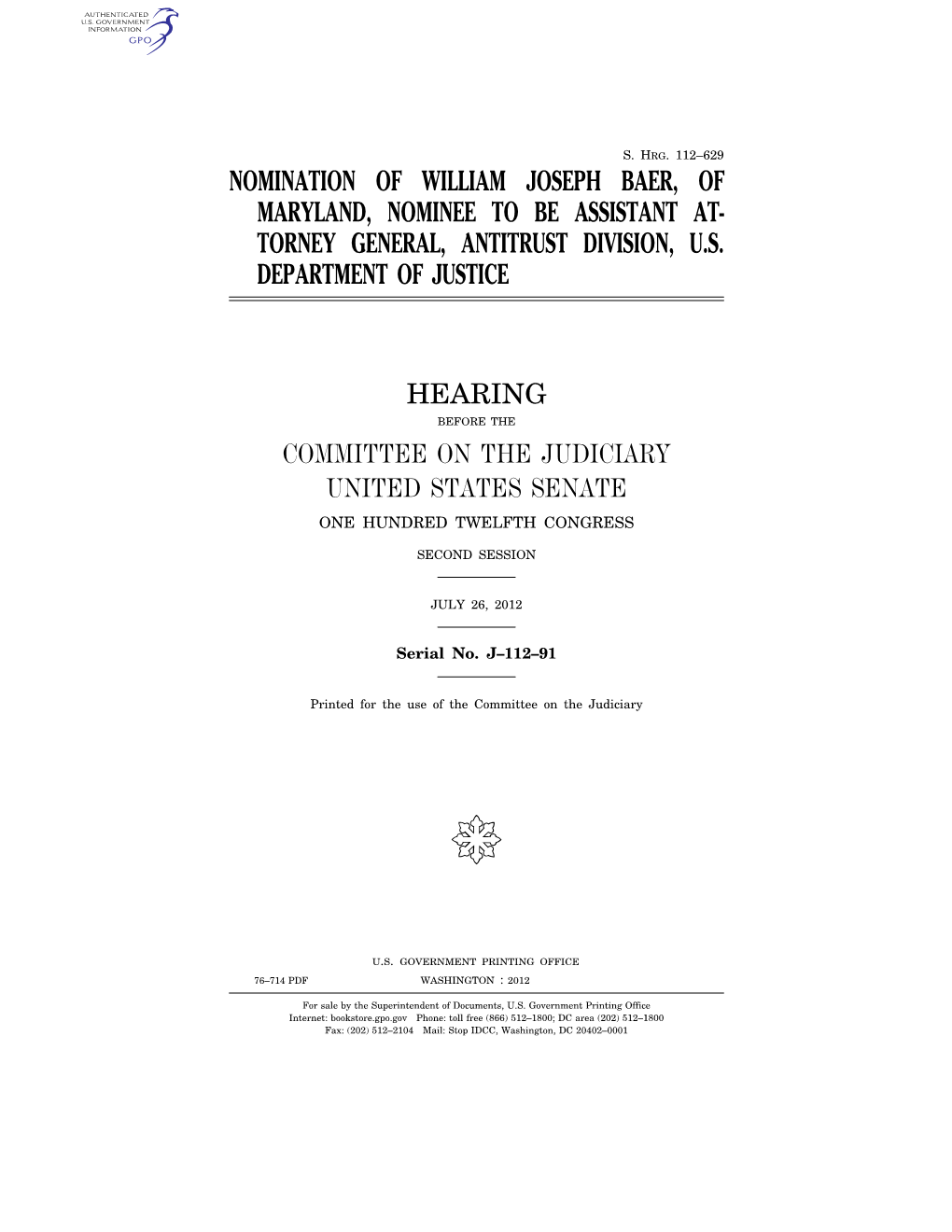 AUTHENTICATED
U.S. GOVERNMENT
INFORMATION
GPO

S. HRG. 112–629

NOMINATION OF WILLIAM JOSEPH BAER, OF MARYLAND, NOMINEE TO BE ASSISTANT ATTORNEY GENERAL, ANTITRUST DIVISION, U.S. DEPARTMENT OF JUSTICE

HEARING

BEFORE THE

COMMITTEE ON THE JUDICIARY
UNITED STATES SENATE

ONE HUNDRED TWELFTH CONGRESS

SECOND SESSION

JULY 26, 2012

Serial No. J–112–91

Printed for the use of the Committee on the Judiciary

U.S. GOVERNMENT PRINTING OFFICE

76–714 PDF WASHINGTON : 2012

For sale by the Superintendent of Documents, U.S. Government Printing Office
Internet: bookstore.gpo.gov Phone: toll free (866) 512–1800; DC area (202) 512–1800
Fax: (202) 512–2104 Mail: Stop IDCC, Washington, DC 20402–0001